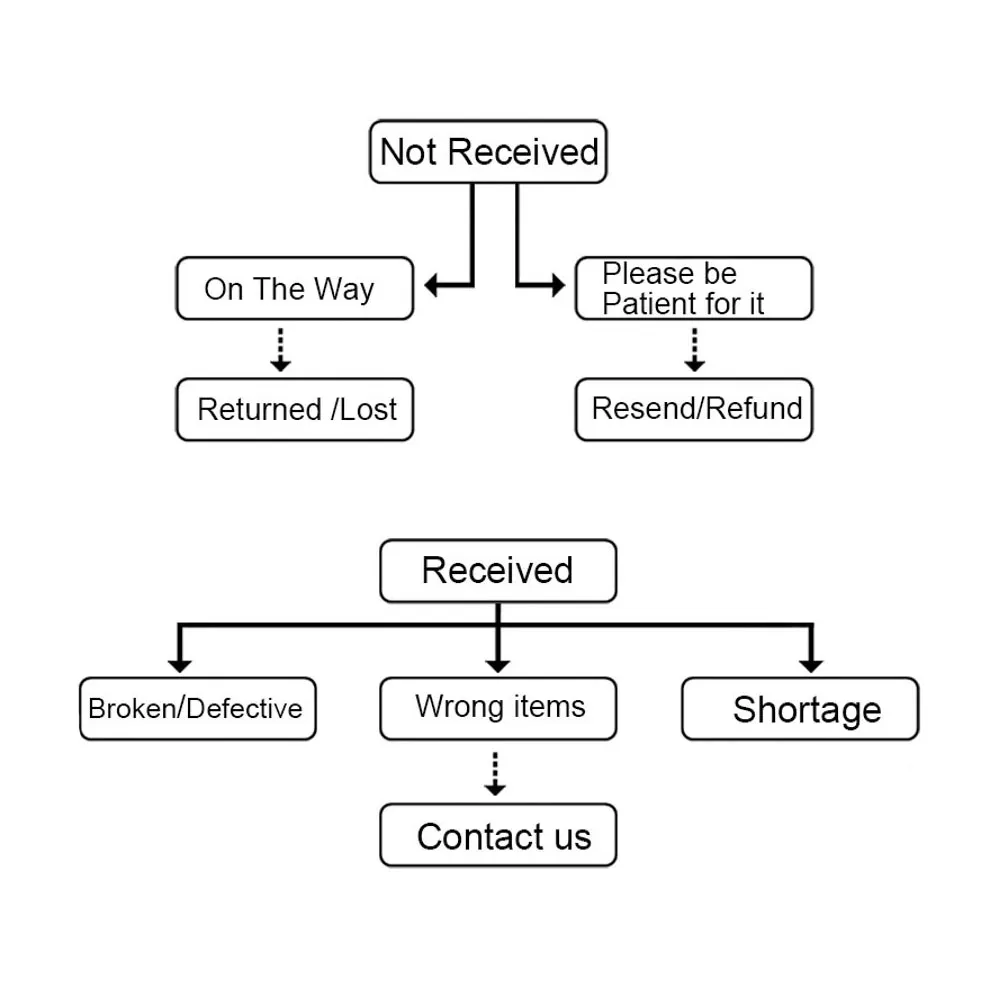 Not Received

On The Way

Please be Patient for it

Returned /Lost

Resend/Refund

Received

Broken/Defective

Wrong items

Shortage

Contact us